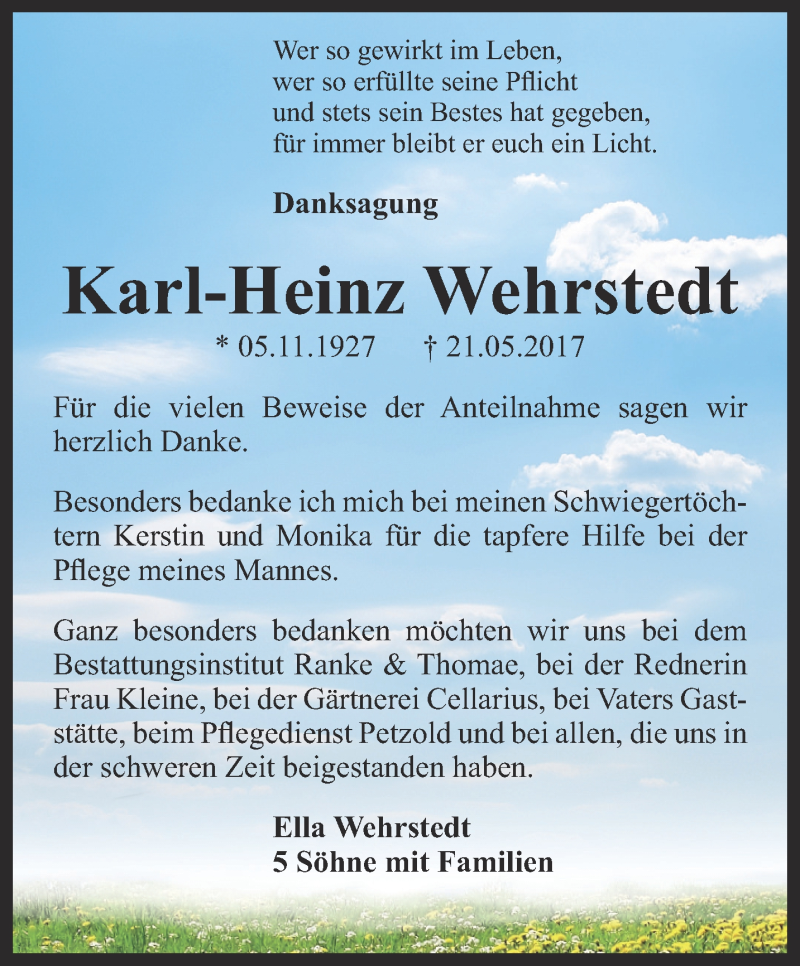 Wer so gewirkt im Leben,
wer so erfüllte seine Pflicht
und stets sein Bestes hat gegeben,
für immer bleibt er euch ein Licht.

Danksagung

Karl-Heinz Wehrstedt

* 05.11.1927 † 21.05.2017

Für die vielen Beweise der Anteilnahme sagen wir herzlich Danke.

Besonders bedanke ich mich bei meinen Schwiegertöchtern Kerstin und Monika für die tapfere Hilfe bei der Pflege meines Mannes.

Ganz besonders bedanken möchten wir uns bei dem Bestattungsinstitut Ranke & Thomae, bei der Rednerin Frau Kleine, bei der Gärtnerei Cellarius, bei Vaters Gaststätte, beim Pflegedienst Petzold und bei allen, die uns in der schweren Zeit beigestanden haben.

Ella Wehrstedt
5 Söhne mit Familien